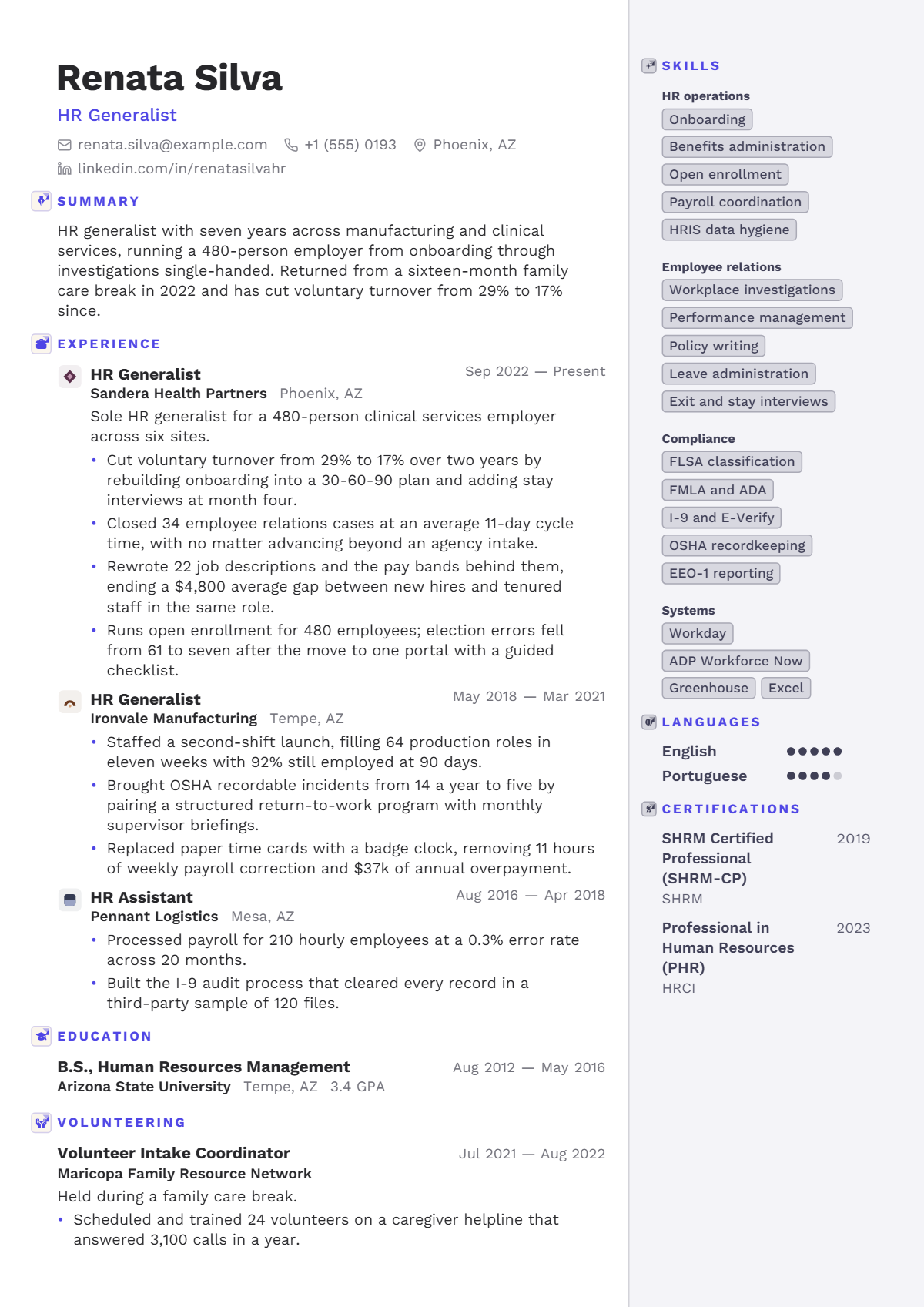 Renata Silva
HR Generalist
renata.silva@example.com +1 (555) 0193 Phoenix, AZ
linkedin.com/in/renatasilvahr

SUMMARY

HR generalist with seven years across manufacturing and clinical services, running a 480-person employer from onboarding through investigations single-handed. Returned from a sixteen-month family care break in 2022 and has cut voluntary turnover from 29% to 17% since.

EXPERIENCE

HR Generalist
Sep 2022 — Present
Sandera Health Partners Phoenix, AZ
Sole HR generalist for a 480-person clinical services employer across six sites.
• Cut voluntary turnover from 29% to 17% over two years by rebuilding onboarding into a 30-60-90 plan and adding stay interviews at month four.
• Closed 34 employee relations cases at an average 11-day cycle time, with no matter advancing beyond an agency intake.
• Rewrote 22 job descriptions and the pay bands behind them, ending a $4,800 average gap between new hires and tenured staff in the same role.
• Runs open enrollment for 480 employees; election errors fell from 61 to seven after the move to one portal with a guided checklist.

HR Generalist
May 2018 — Mar 2021
Ironvale Manufacturing Tempe, AZ
• Staffed a second-shift launch, filling 64 production roles in eleven weeks with 92% still employed at 90 days.
• Brought OSHA recordable incidents from 14 a year to five by pairing a structured return-to-work program with monthly supervisor briefings.
• Replaced paper time cards with a badge clock, removing 11 hours of weekly payroll correction and $37k of annual overpayment.

HR Assistant
Aug 2016 — Apr 2018
Pennant Logistics Mesa, AZ
• Processed payroll for 210 hourly employees at a 0.3% error rate across 20 months.
• Built the I-9 audit process that cleared every record in a third-party sample of 120 files.

EDUCATION

B.S., Human Resources Management
Aug 2012 — May 2016
Arizona State University Tempe, AZ 3.4 GPA

VOLUNTEERING

Volunteer Intake Coordinator
Jul 2021 — Aug 2022
Maricopa Family Resource Network
Held during a family care break.
• Scheduled and trained 24 volunteers on a caregiver helpline that answered 3,100 calls in a year.

SKILLS

HR operations
Onboarding
Benefits administration
Open enrollment
Payroll coordination
HRIS data hygiene

Employee relations
Workplace investigations
Performance management
Policy writing
Leave administration
Exit and stay interviews

Compliance
FLSA classification
FMLA and ADA
I-9 and E-Verify
OSHA recordkeeping
EEO-1 reporting

Systems
Workday
ADP Workforce Now
Greenhouse Excel

LANGUAGES

English
Portuguese

CERTIFICATIONS

SHRM Certified Professional (SHRM-CP)
2019
SHRM

Professional in Human Resources (PHR)
2023
HRCI